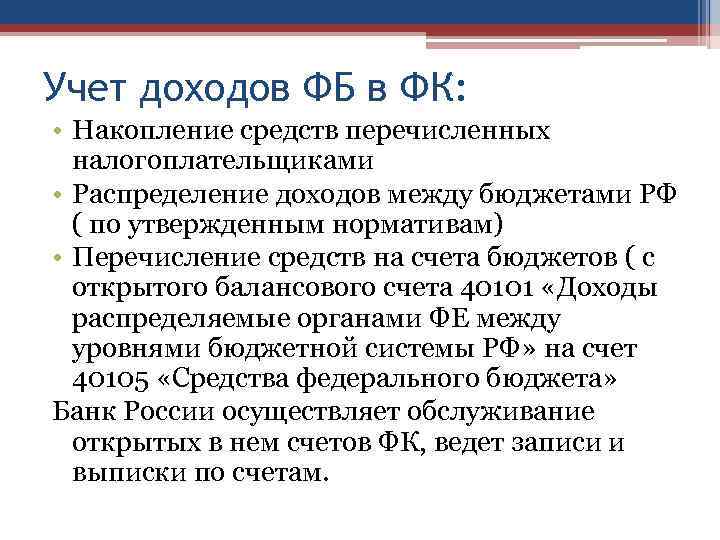 Учет доходов ФБ в ФК:

• Накопление средств перечисленных налогоплательщиками

• Распределение доходов между бюджетами РФ ( по утвержденным нормативам)

• Перечисление средств на счета бюджетов ( с открытого балансового счета 40101 «Доходы распределяемые органами ФЕ между уровнями бюджетной системы РФ» на счет 40105 «Средства федерального бюджета»

Банк России осуществляет обслуживание открытых в нем счетов ФК, ведет записи и выписки по счетам.